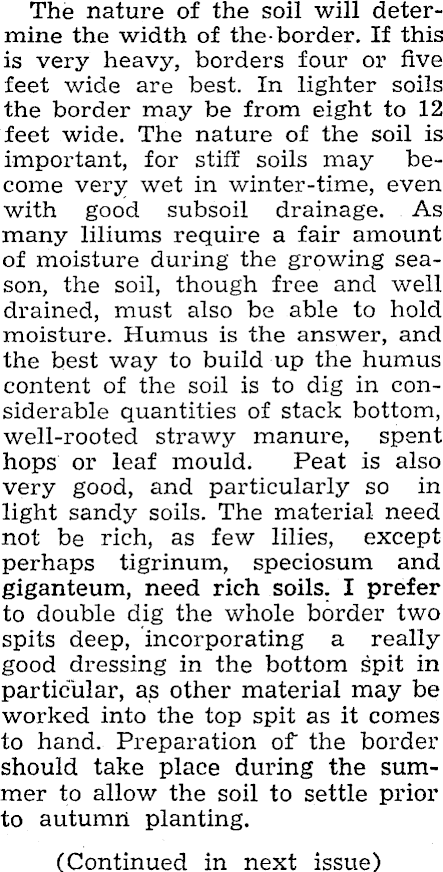 The nature of the soil will determine the width of the border. If this is very heavy, borders four or five feet wide are best. In lighter soils the border may be from eight to 12 feet wide. The nature of the soil is important, for stiff soils may become very wet in winter-time, even with good subsoil drainage. As many liliums require a fair amount of moisture during the growing season, the soil, though free and well drained, must also be able to hold moisture. Humus is the answer, and the best way to build up the humus content of the soil is to dig in considerable quantities of stack bottom, well-rooted strawy manure, spent hops or leaf mould. Peat is also very good, and particularly so in light sandy soils. The material need not be rich, as few lilies, except perhaps tigrinum, speciosum and giganteum, need rich soils. I prefer to double dig the whole border two spits deep, incorporating a really good dressing in the bottom spit in particular, as other material may be worked into the top spit as it comes to hand. Preparation of the border should take place during the summer to allow the soil to settle prior to autumn planting.

(Continued in next issue)